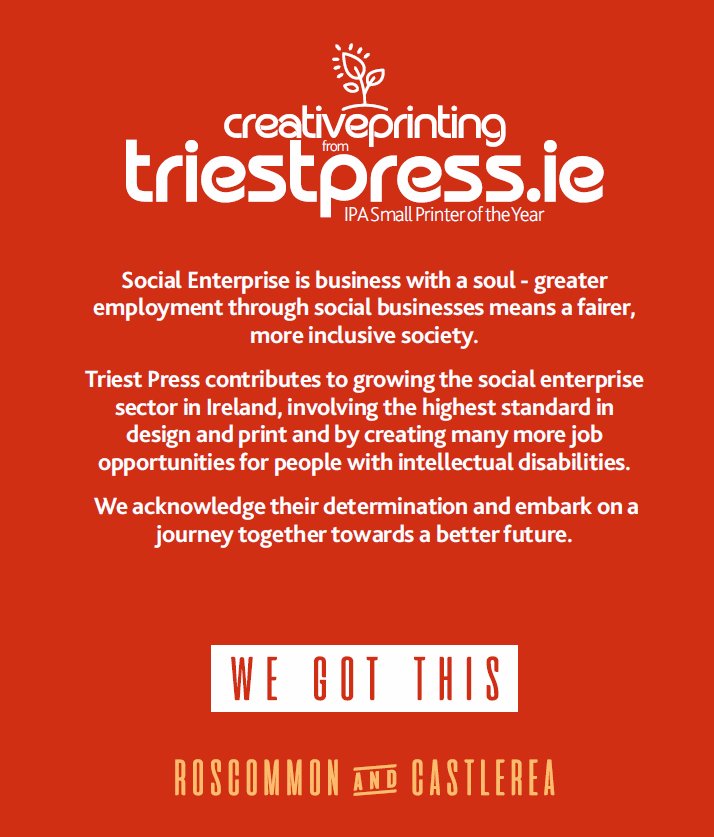 creativeprinting
from
triestpress.ie
IPA Small Printer of the Year

Social Enterprise is business with a soul - greater employment through social businesses means a fairer, more inclusive society.

Triest Press contributes to growing the social enterprise sector in Ireland, involving the highest standard in design and print and by creating many more job opportunities for people with intellectual disabilities.

We acknowledge their determination and embark on a journey together towards a better future.

WE GOT THIS

ROSCOMMON AND CASTLEREA